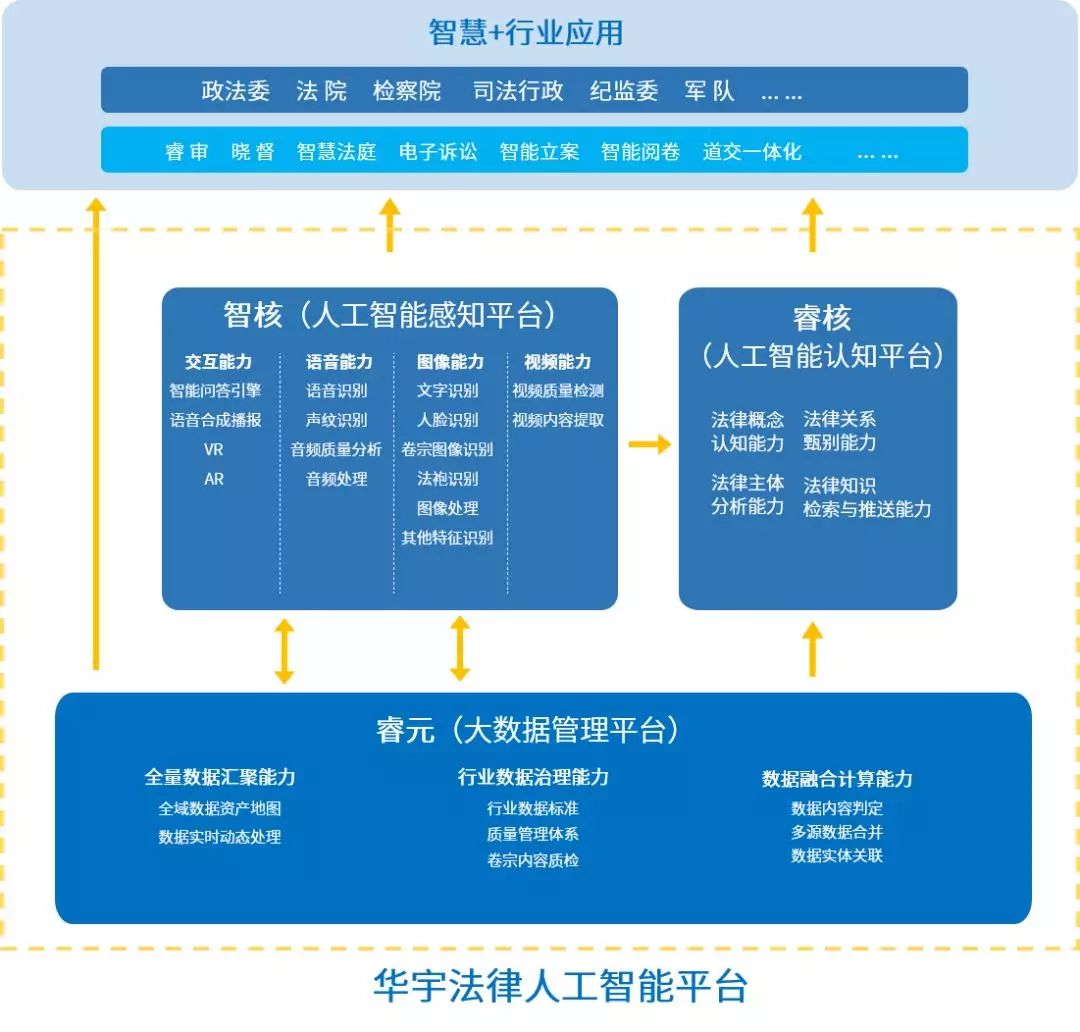 智慧+行业应用

政法委　法院　检察院　司法行政　纪监委　军队　……

睿审　晓督　智慧法庭　电子诉讼　智能立案　智能阅卷　道交一体化　……

智核（人工智能感知平台）

交互能力
智能问答引擎
语音合成播报
VR
AR

语音能力
语音识别
声纹识别
音频质量分析
音频处理

图像能力
文字识别
人脸识别
卷宗图像识别
法袍识别
图像处理
其他特征识别

视频能力
视频质量检测
视频内容提取

睿核
（人工智能认知平台）

法律概念认知能力
法律关系甄别能力
法律主体分析能力
法律知识检索与推送能力

睿元（大数据管理平台）

全量数据汇聚能力
全域数据资产地图
数据实时动态处理

行业数据治理能力
行业数据标准
质量管理体系
卷宗内容质检

数据融合计算能力
数据内容判定
多源数据合并
数据实体关联

华宇法律人工智能平台